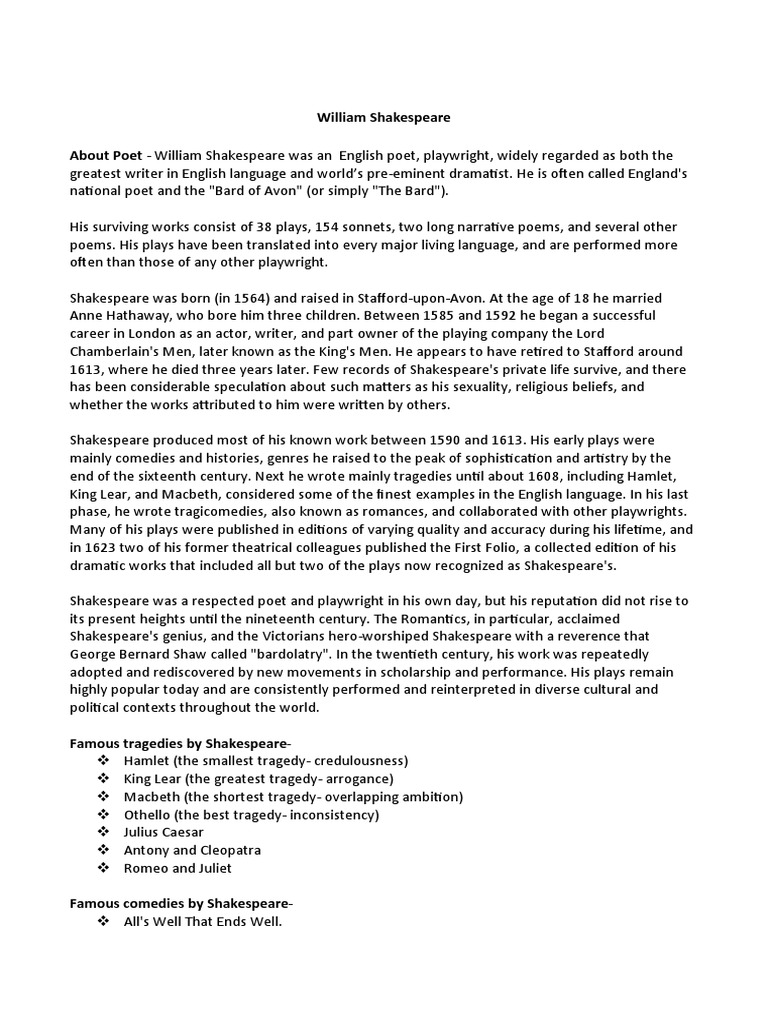 William Shakespeare

About Poet - William Shakespeare was an English poet, playwright, widely regarded as both the greatest writer in English language and world's pre-eminent dramatist. He is often called England's national poet and the "Bard of Avon" (or simply "The Bard").

His surviving works consist of 38 plays, 154 sonnets, two long narrative poems, and several other poems. His plays have been translated into every major living language, and are performed more often than those of any other playwright.

Shakespeare was born (in 1564) and raised in Stafford-upon-Avon. At the age of 18 he married Anne Hathaway, who bore him three children. Between 1585 and 1592 he began a successful career in London as an actor, writer, and part owner of the playing company the Lord Chamberlain's Men, later known as the King's Men. He appears to have retired to Stafford around 1613, where he died three years later. Few records of Shakespeare's private life survive, and there has been considerable speculation about such matters as his sexuality, religious beliefs, and whether the works attributed to him were written by others.

Shakespeare produced most of his known work between 1590 and 1613. His early plays were mainly comedies and histories, genres he raised to the peak of sophistication and artistry by the end of the sixteenth century. Next he wrote mainly tragedies until about 1608, including Hamlet, King Lear, and Macbeth, considered some of the finest examples in the English language. In his last phase, he wrote tragicomedies, also known as romances, and collaborated with other playwrights. Many of his plays were published in editions of varying quality and accuracy during his lifetime, and in 1623 two of his former theatrical colleagues published the First Folio, a collected edition of his dramatic works that included all but two of the plays now recognized as Shakespeare's.

Shakespeare was a respected poet and playwright in his own day, but his reputation did not rise to its present heights until the nineteenth century. The Romantics, in particular, acclaimed Shakespeare's genius, and the Victorians hero-worshiped Shakespeare with a reverence that George Bernard Shaw called "bardolatry". In the twentieth century, his work was repeatedly adopted and rediscovered by new movements in scholarship and performance. His plays remain highly popular today and are consistently performed and reinterpreted in diverse cultural and political contexts throughout the world.

Famous tragedies by Shakespeare-
❖ Hamlet (the smallest tragedy- credulousness)
❖ King Lear (the greatest tragedy- arrogance)
❖ Macbeth (the shortest tragedy- overlapping ambition)
❖ Othello (the best tragedy- inconsistency)
❖ Julius Caesar
❖ Antony and Cleopatra
❖ Romeo and Juliet

Famous comedies by Shakespeare-
❖ All's Well That Ends Well.